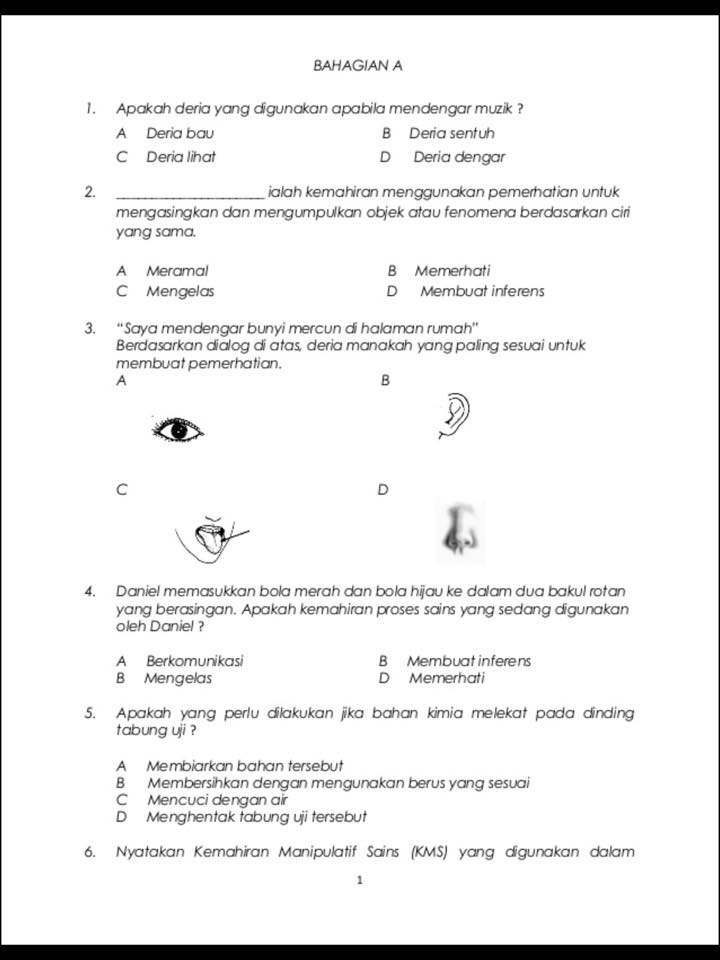 BAHAGIAN A

1. Apakah deria yang digunakan apabila mendengar muzik ?

A Deria bau
B Deria sentuh
C Deria lihat
D Deria dengar

2. ____________________ ialah kemahiran menggunakan pemerhatian untuk mengasingkan dan mengumpulkan objek atau fenomena berdasarkan ciri yang sama.

A Meramal
B Memerhati
C Mengelas
D Membuat inferens

3. "Saya mendengar bunyi mercun di halaman rumah"
Berdasarkan dialog di atas, deria manakah yang paling sesuai untuk membuat pemerhatian.

A
B
C
D

4. Daniel memasukkan bola merah dan bola hijau ke dalam dua bakul rotan yang berasingan. Apakah kemahiran proses sains yang sedang digunakan oleh Daniel ?

A Berkomunikasi
B Membuat inferens
B Mengelas
D Memerhati

5. Apakah yang perlu dilakukan jika bahan kimia melekat pada dinding tabung uji ?

A Membiarkan bahan tersebut
B Membersihkan dengan mengunakan berus yang sesuai
C Mencuci dengan air
D Menghentak tabung uji tersebut

6. Nyatakan Kemahiran Manipulatif Sains (KMS) yang digunakan dalam

1